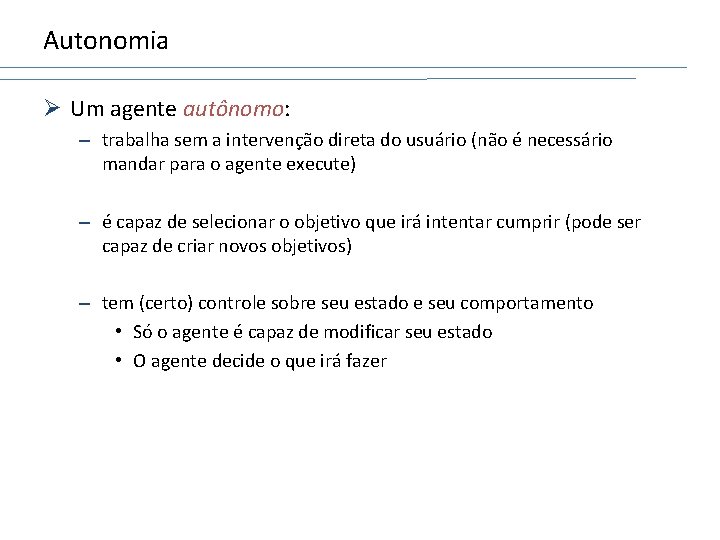 Autonomia

➢ Um agente autônomo:

– trabalha sem a intervenção direta do usuário (não é necessário mandar para o agente execute)

– é capaz de selecionar o objetivo que irá intentar cumprir (pode ser capaz de criar novos objetivos)

– tem (certo) controle sobre seu estado e seu comportamento
• Só o agente é capaz de modificar seu estado
• O agente decide o que irá fazer